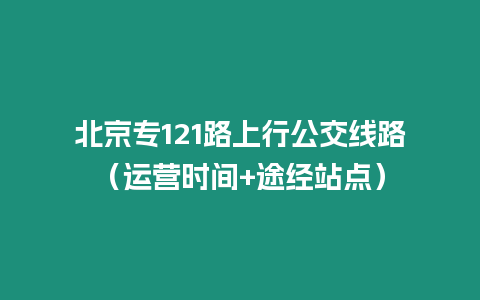 北京专121路上行公交线路（运营时间+途经站点）